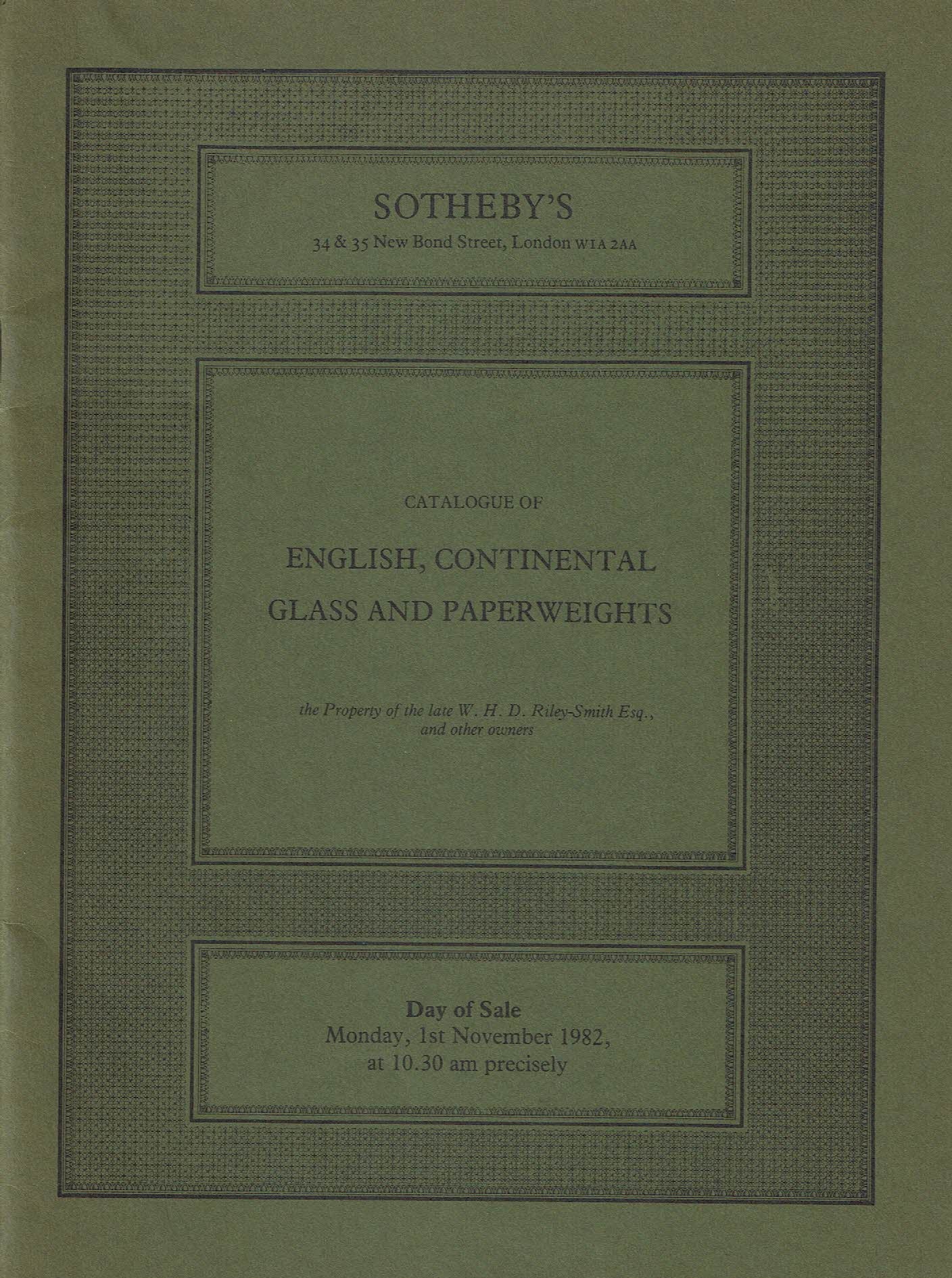 SOTHEBY'S
34 & 35 New Bond Street, London W1A 2AA

CATALOGUE OF

ENGLISH, CONTINENTAL GLASS AND PAPERWEIGHTS

the Property of the late W. H. D. Riley-Smith Esq., and other owners

Day of Sale
Monday, 1st November 1982, at 10.30 am precisely